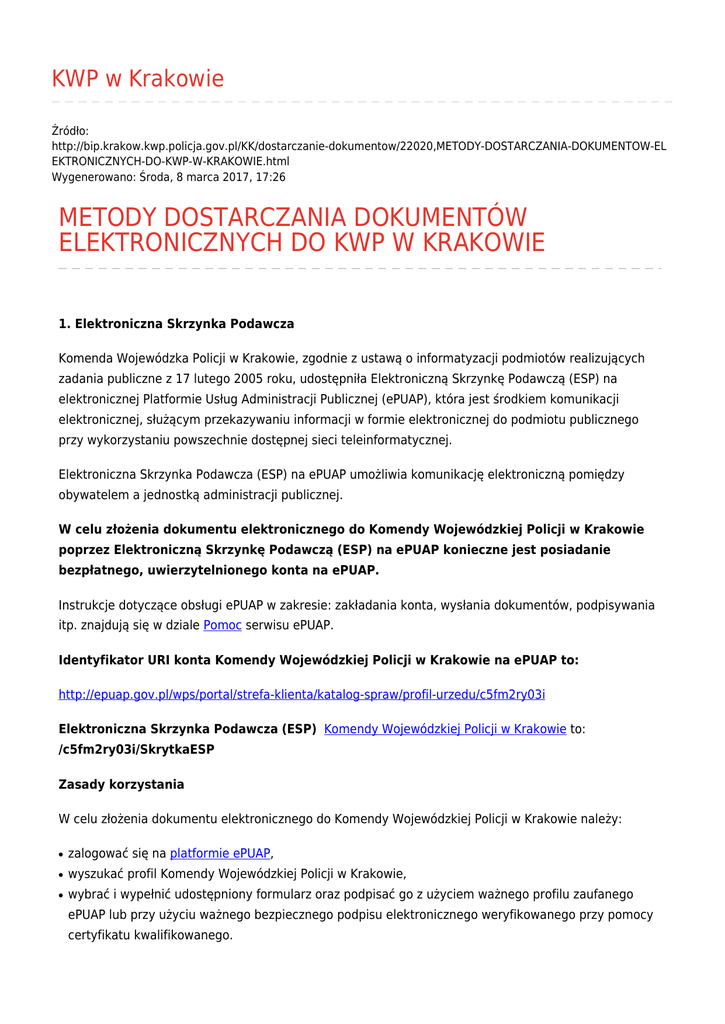 KWP w Krakowie

Źródło:
http://bip.krakow.kwp.policja.gov.pl/KK/dostarczanie-dokumentow/22020,METODY-DOSTARCZANIA-DOKUMENTOW-ELEKTRONICZNYCH-DO-KWP-W-KRAKOWIE.html
Wygenerowano: Środa, 8 marca 2017, 17:26

METODY DOSTARCZANIA DOKUMENTÓW ELEKTRONICZNYCH DO KWP W KRAKOWIE

1. Elektroniczna Skrzynka Podawcza

Komenda Wojewódzka Policji w Krakowie, zgodnie z ustawą o informatyzacji podmiotów realizujących zadania publiczne z 17 lutego 2005 roku, udostępniła Elektroniczną Skrzynkę Podawczą (ESP) na elektronicznej Platformie Usług Administracji Publicznej (ePUAP), która jest środkiem komunikacji elektronicznej, służącym przekazywaniu informacji w formie elektronicznej do podmiotu publicznego przy wykorzystaniu powszechnie dostępnej sieci teleinformatycznej.

Elektroniczna Skrzynka Podawcza (ESP) na ePUAP umożliwia komunikację elektroniczną pomiędzy obywatelem a jednostką administracji publicznej.

W celu złożenia dokumentu elektronicznego do Komendy Wojewódzkiej Policji w Krakowie poprzez Elektroniczną Skrzynkę Podawczą (ESP) na ePUAP konieczne jest posiadanie bezpłatnego, uwierzytelnionego konta na ePUAP.

Instrukcje dotyczące obsługi ePUAP w zakresie: zakładania konta, wysłania dokumentów, podpisywania itp. znajdują się w dziale Pomoc serwisu ePUAP.

Identyfikator URI konta Komendy Wojewódzkiej Policji w Krakowie na ePUAP to:

http://epuap.gov.pl/wps/portal/strefa-klienta/katalog-spraw/profil-urzedu/c5fm2ry03i

Elektroniczna Skrzynka Podawcza (ESP) Komendy Wojewódzkiej Policji w Krakowie to: /c5fm2ry03i/SkrytkaESP

Zasady korzystania

W celu złożenia dokumentu elektronicznego do Komendy Wojewódzkiej Policji w Krakowie należy:

• zalogować się na platformie ePUAP,
• wyszukać profil Komendy Wojewódzkiej Policji w Krakowie,
• wybrać i wypełnić udostępniony formularz oraz podpisać go z użyciem ważnego profilu zaufanego ePUAP lub przy użyciu ważnego bezpiecznego podpisu elektronicznego weryfikowanego przy pomocy certyfikatu kwalifikowanego.